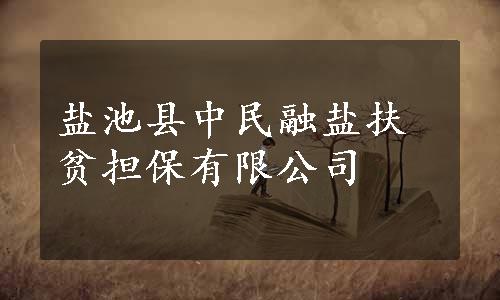 盐池县中民融盐扶贫担保有限公司